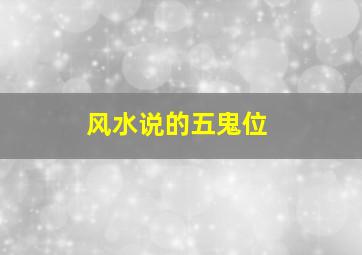 风水说的五鬼位